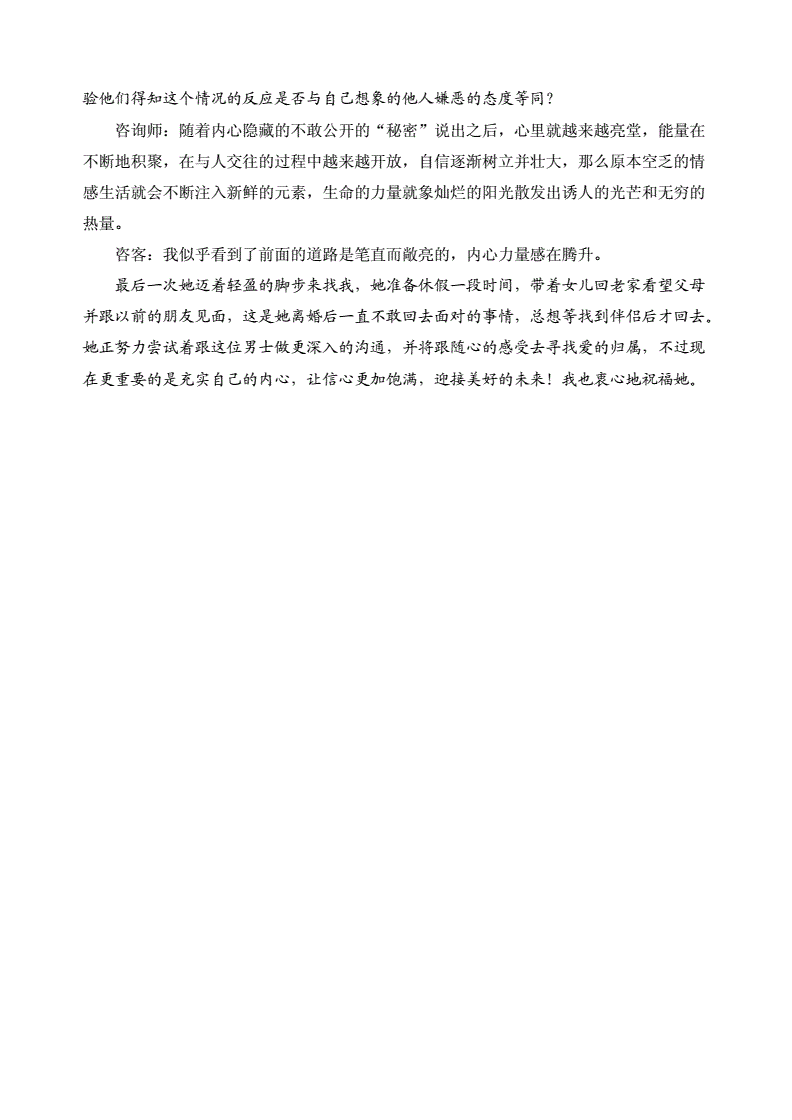 验他们得知这个情况的反应是否与自己想象的他人嫌恶的态度等同？

咨询师：随着内心隐藏的不敢公开的“秘密”说出之后，心里就越来越亮堂，能量在不断地积聚，在与人交往的过程中越来越开放，自信逐渐树立并壮大，那么原本空乏的情感生活就会不断注入新鲜的元素，生命的力量就象灿烂的阳光散发出诱人的光芒和无穷的热量。

咨客：我似乎看到了前面的道路是笔直而敞亮的，内心力量感在腾升。

最后一次她迈着轻盈的脚步来找我，她准备休假一段时间，带着女儿回老家看望父母并跟以前的朋友见面，这是她离婚后一直不敢回去面对的事情，总想等找到伴侣后才回去。她正努力尝试着跟这位男士做更深入的沟通，并将跟随心的感受去寻找爱的归属，不过现在更重要的是充实自己的内心，让信心更加饱满，迎接美好的未来！我也衷心地祝福她。